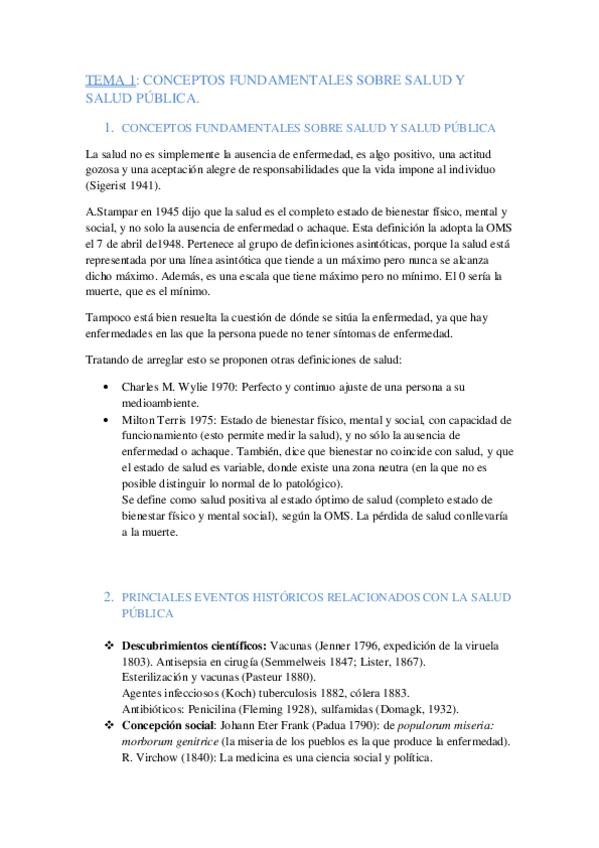 TEMA 1: CONCEPTOS FUNDAMENTALES SOBRE SALUD Y SALUD PÚBLICA.

1. CONCEPTOS FUNDAMENTALES SOBRE SALUD Y SALUD PÚBLICA

La salud no es simplemente la ausencia de enfermedad, es algo positivo, una actitud gozosa y una aceptación alegre de responsabilidades que la vida impone al individuo (Sigerist 1941).

A.Stampar en 1945 dijo que la salud es el completo estado de bienestar físico, mental y social, y no solo la ausencia de enfermedad o achaque. Esta definición la adopta la OMS el 7 de abril de1948. Pertenece al grupo de definiciones asintóticas, porque la salud está representada por una línea asintótica que tiende a un máximo pero nunca se alcanza dicho máximo. Además, es una escala que tiene máximo pero no mínimo. El 0 sería la muerte, que es el mínimo.

Tampoco está bien resuelta la cuestión de dónde se sitúa la enfermedad, ya que hay enfermedades en las que la persona puede no tener síntomas de enfermedad.

Tratando de arreglar esto se proponen otras definiciones de salud:

• Charles M. Wylie 1970: Perfecto y continuo ajuste de una persona a su medioambiente.
• Milton Terris 1975: Estado de bienestar físico, mental y social, con capacidad de funcionamiento (esto permite medir la salud), y no sólo la ausencia de enfermedad o achaque. También, dice que bienestar no coincide con salud, y que el estado de salud es variable, donde existe una zona neutra (en la que no es posible distinguir lo normal de lo patológico).
Se define como salud positiva al estado óptimo de salud (completo estado de bienestar físico y mental social), según la OMS. La pérdida de salud conllevaría a la muerte.

2. PRINCIALES EVENTOS HISTÓRICOS RELACIONADOS CON LA SALUD PÚBLICA

❖ Descubrimientos científicos: Vacunas (Jenner 1796, expedición de la viruela 1803). Antisepsia en cirugía (Semmelweis 1847; Lister, 1867).
Esterilización y vacunas (Pasteur 1880).
Agentes infecciosos (Koch) tuberculosis 1882, cólera 1883.
Antibióticos: Penicilina (Fleming 1928), sulfamidas (Domagk, 1932).
❖ Concepción social: Johann Eter Frank (Padua 1790): de populorum miseria: morborum genitrice (la miseria de los pueblos es la que produce la enfermedad).
R. Virchow (1840): La medicina es una ciencia social y política.